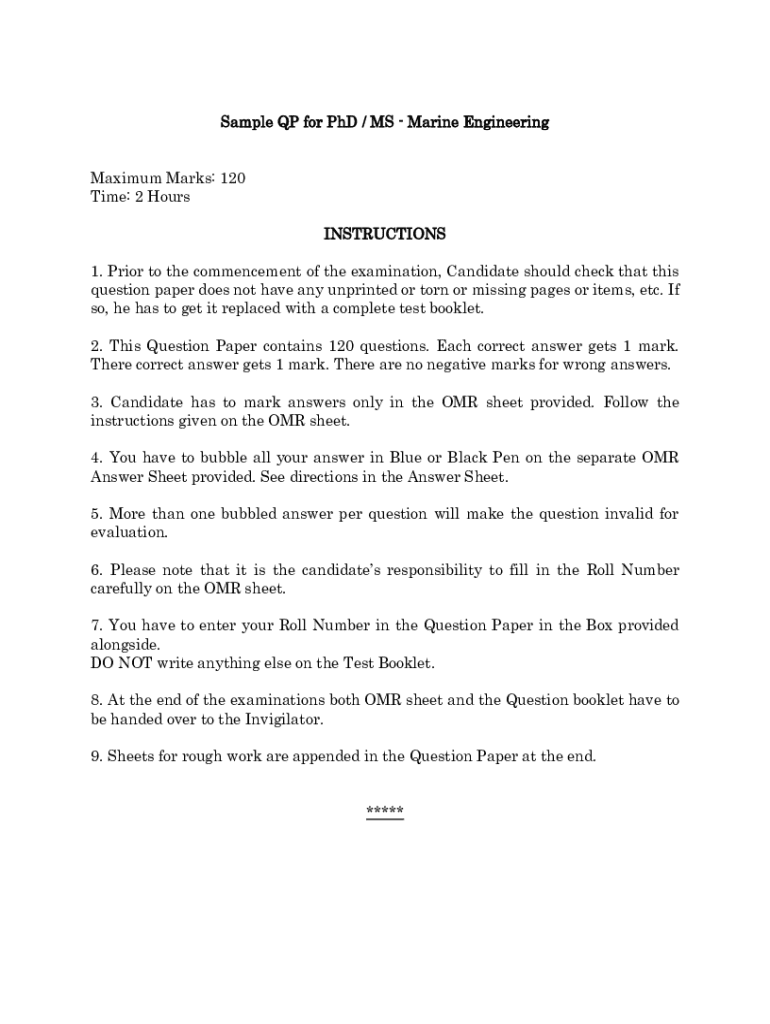 Sample QP for PhD / MS - Marine Engineering

Maximum Marks: 120
Time: 2 Hours

INSTRUCTIONS

1. Prior to the commencement of the examination, Candidate should check that this question paper does not have any unprinted or torn or missing pages or items, etc. If so, he has to get it replaced with a complete test booklet.

2. This Question Paper contains 120 questions. Each correct answer gets 1 mark. There correct answer gets 1 mark. There are no negative marks for wrong answers.

3. Candidate has to mark answers only in the OMR sheet provided. Follow the instructions given on the OMR sheet.

4. You have to bubble all your answer in Blue or Black Pen on the separate OMR Answer Sheet provided. See directions in the Answer Sheet.

5. More than one bubbled answer per question will make the question invalid for evaluation.

6. Please note that it is the candidate's responsibility to fill in the Roll Number carefully on the OMR sheet.

7. You have to enter your Roll Number in the Question Paper in the Box provided alongside.
DO NOT write anything else on the Test Booklet.

8. At the end of the examinations both OMR sheet and the Question booklet have to be handed over to the Invigilator.

9. Sheets for rough work are appended in the Question Paper at the end.

*****